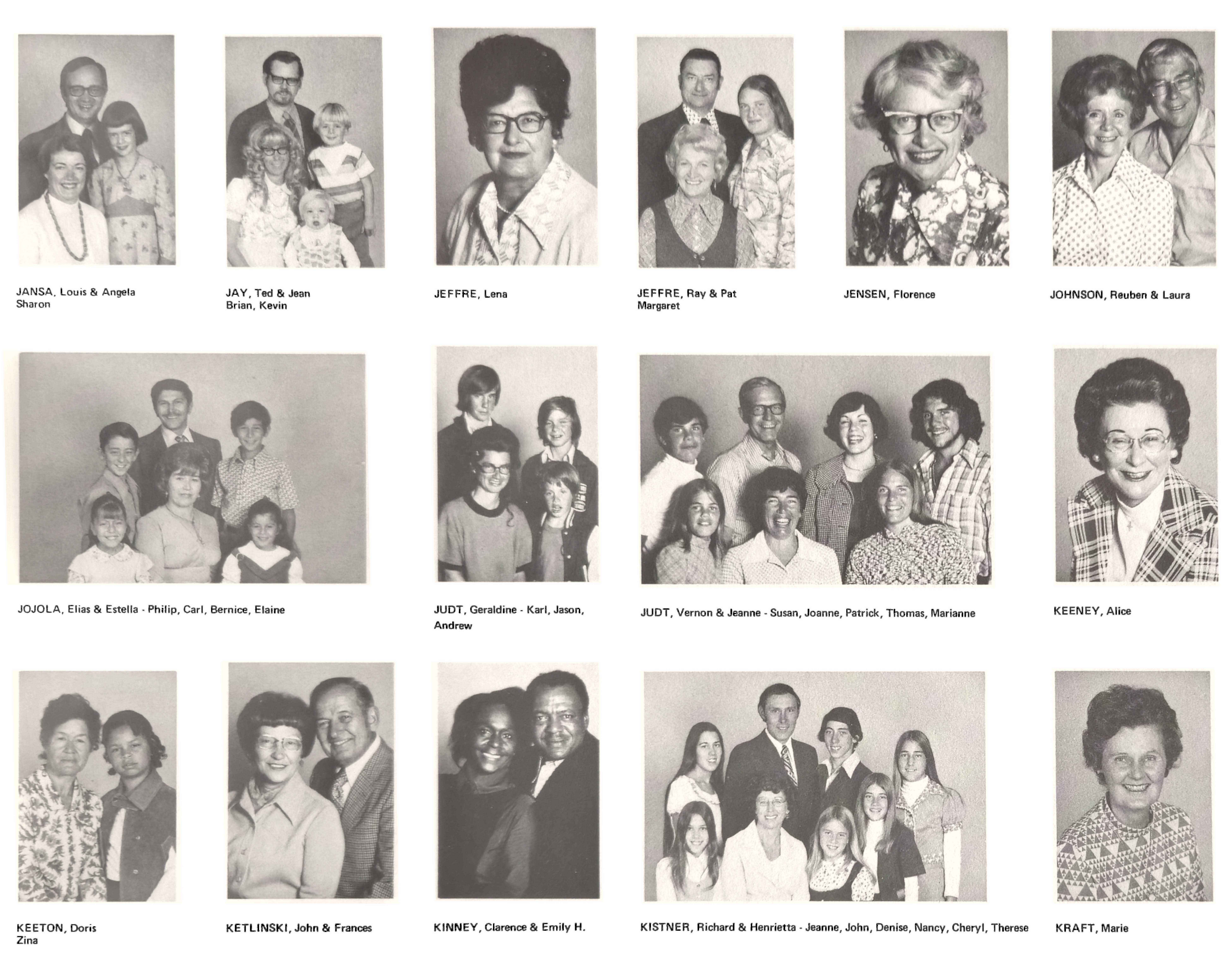 JANSA, Louis & Angela
Sharon

JAY, Ted & Jean
Brian, Kevin

JEFFRE, Lena

JEFFRE, Ray & Pat
Margaret

JENSEN, Florence

JOHNSON, Reuben & Laura

JOJOLA, Elias & Estella - Philip, Carl, Bernice, Elaine

JUDT, Geraldine - Karl, Jason, Andrew

JUDT, Vernon & Jeanne - Susan, Joanne, Patrick, Thomas, Marianne

KEENEY, Alice

KEETON, Doris
Zina

KETLINSKI, John & Frances

KINNEY, Clarence & Emily H.

KISTNER, Richard & Henrietta - Jeanne, John, Denise, Nancy, Cheryl, Therese

KRAFT, Marie